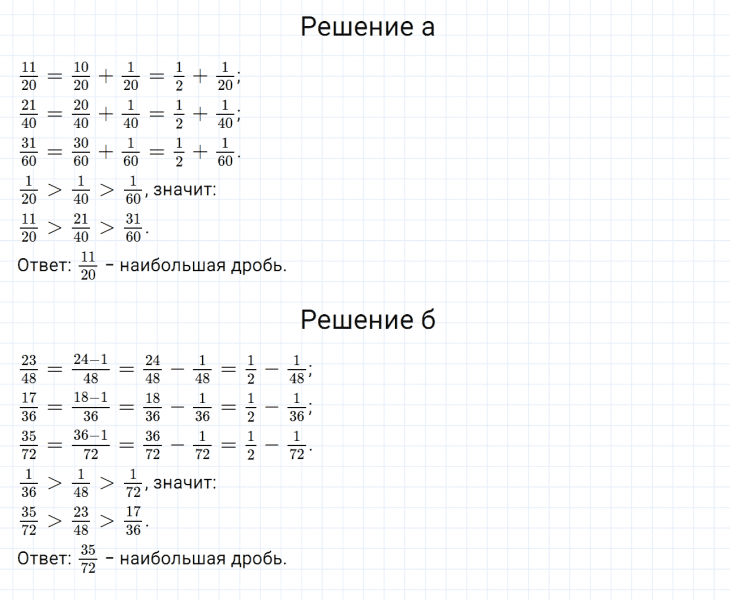 Решение а

$\frac{11}{20} = \frac{10}{20} + \frac{1}{20} = \frac{1}{2} + \frac{1}{20}$;
$\frac{21}{40} = \frac{20}{40} + \frac{1}{40} = \frac{1}{2} + \frac{1}{40}$;
$\frac{31}{60} = \frac{30}{60} + \frac{1}{60} = \frac{1}{2} + \frac{1}{60}$.
$\frac{1}{20} > \frac{1}{40} > \frac{1}{60}$, значит:
$\frac{11}{20} > \frac{21}{40} > \frac{31}{60}$.
Ответ: $\frac{11}{20}$ – наибольшая дробь.

Решение б

$\frac{23}{48} = \frac{24-1}{48} = \frac{24}{48} - \frac{1}{48} = \frac{1}{2} - \frac{1}{48}$;
$\frac{17}{36} = \frac{18-1}{36} = \frac{18}{36} - \frac{1}{36} = \frac{1}{2} - \frac{1}{36}$;
$\frac{35}{72} = \frac{36-1}{72} = \frac{36}{72} - \frac{1}{72} = \frac{1}{2} - \frac{1}{72}$.
$\frac{1}{36} > \frac{1}{48} > \frac{1}{72}$, значит:
$\frac{35}{72} > \frac{23}{48} > \frac{17}{36}$.
Ответ: $\frac{35}{72}$ – наибольшая дробь.